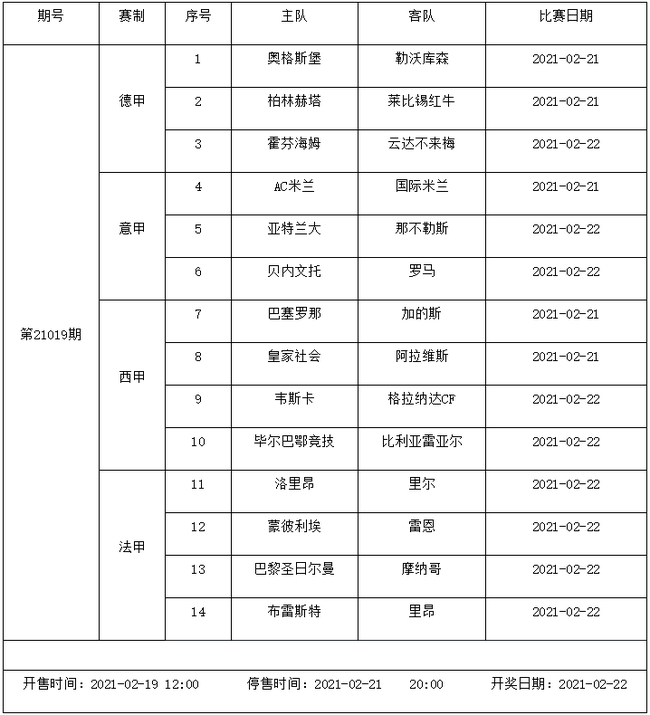 | 期号 | 赛制 | 序号 | 主队 | 客队 | 比赛日期 |
|---|---|---|---|---|---|
| 第21019期 | 德甲 | 1 | 奥格斯堡 | 勒沃库森 | 2021-02-21 |
| | | 2 | 柏林赫塔 | 莱比锡红牛 | 2021-02-21 |
| | | 3 | 霍芬海姆 | 云达不来梅 | 2021-02-22 |
| | 意甲 | 4 | AC米兰 | 国际米兰 | 2021-02-21 |
| | | 5 | 亚特兰大 | 那不勒斯 | 2021-02-22 |
| | | 6 | 贝内文托 | 罗马 | 2021-02-22 |
| | 西甲 | 7 | 巴塞罗那 | 加的斯 | 2021-02-21 |
| | | 8 | 皇家社会 | 阿拉维斯 | 2021-02-21 |
| | | 9 | 韦斯卡 | 格拉纳达CF | 2021-02-22 |
| | | 10 | 毕尔巴鄂竞技 | 比利亚雷亚尔 | 2021-02-22 |
| | 法甲 | 11 | 洛里昂 | 里尔 | 2021-02-22 |
| | | 12 | 蒙彼利埃 | 雷恩 | 2021-02-22 |
| | | 13 | 巴黎圣日尔曼 | 摩纳哥 | 2021-02-22 |
| | | 14 | 布雷斯特 | 里昂 | 2021-02-22 |

开售时间：2021-02-19 12:00　停售时间：2021-02-21　20:00　开奖日期：2021-02-22